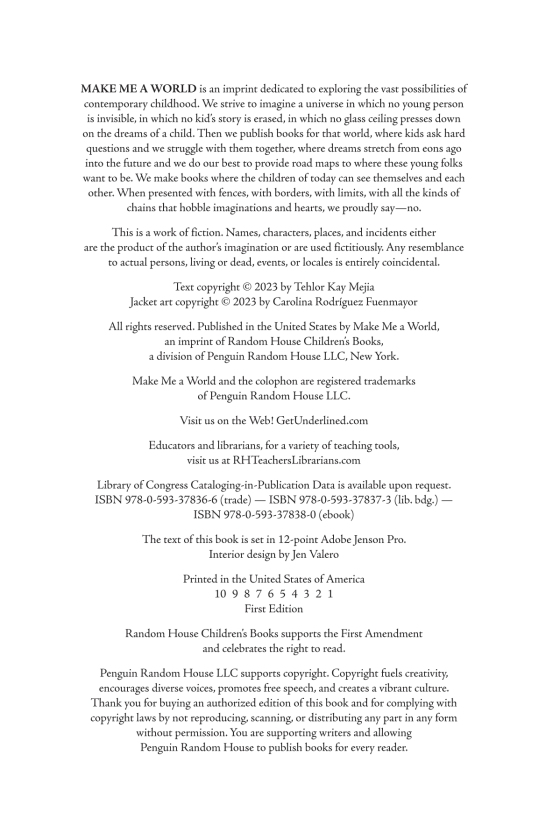 MAKE ME A WORLD is an imprint dedicated to exploring the vast possibilities of contemporary childhood. We strive to imagine a universe in which no young person is invisible, in which no kid's story is erased, in which no glass ceiling presses down on the dreams of a child. Then we publish books for that world, where kids ask hard questions and we struggle with them together, where dreams stretch from eons ago into the future and we do our best to provide road maps to where these young folks want to be. We make books where the children of today can see themselves and each other. When presented with fences, with borders, with limits, with all the kinds of chains that hobble imaginations and hearts, we proudly say—no.

This is a work of fiction. Names, characters, places, and incidents either are the product of the author's imagination or are used fictitiously. Any resemblance to actual persons, living or dead, events, or locales is entirely coincidental.

Text copyright © 2023 by Tehlor Kay Mejia
Jacket art copyright © 2023 by Carolina Rodríguez Fuenmayor

All rights reserved. Published in the United States by Make Me a World, an imprint of Random House Children's Books, a division of Penguin Random House LLC, New York.

Make Me a World and the colophon are registered trademarks of Penguin Random House LLC.

Visit us on the Web! GetUnderlined.com

Educators and librarians, for a variety of teaching tools, visit us at RHTeachersLibrarians.com

Library of Congress Cataloging-in-Publication Data is available upon request.
ISBN 978-0-593-37836-6 (trade) — ISBN 978-0-593-37837-3 (lib. bdg.) — ISBN 978-0-593-37838-0 (ebook)

The text of this book is set in 12-point Adobe Jenson Pro.
Interior design by Jen Valero

Printed in the United States of America
10 9 8 7 6 5 4 3 2 1
First Edition

Random House Children's Books supports the First Amendment and celebrates the right to read.

Penguin Random House LLC supports copyright. Copyright fuels creativity, encourages diverse voices, promotes free speech, and creates a vibrant culture. Thank you for buying an authorized edition of this book and for complying with copyright laws by not reproducing, scanning, or distributing any part in any form without permission. You are supporting writers and allowing Penguin Random House to publish books for every reader.